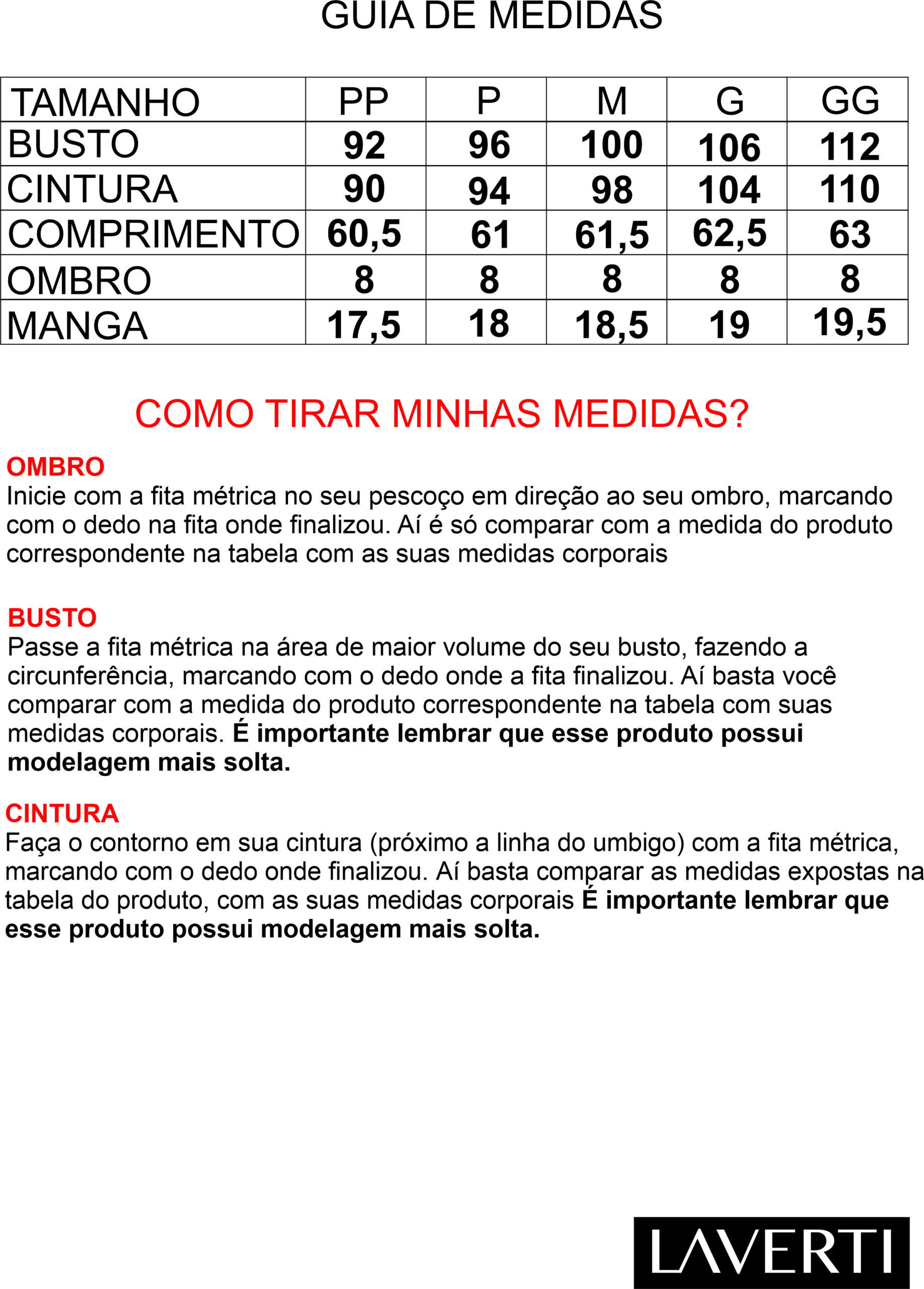 GUIA DE MEDIDAS

| TAMANHO | PP | P | M | G | GG |
|---|---|---|---|---|---|
| BUSTO | 92 | 96 | 100 | 106 | 112 |
| CINTURA | 90 | 94 | 98 | 104 | 110 |
| COMPRIMENTO | 60,5 | 61 | 61,5 | 62,5 | 63 |
| OMBRO | 8 | 8 | 8 | 8 | 8 |
| MANGA | 17,5 | 18 | 18,5 | 19 | 19,5 |

COMO TIRAR MINHAS MEDIDAS?

OMBRO
Inicie com a fita métrica no seu pescoço em direção ao seu ombro, marcando com o dedo na fita onde finalizou. Aí é só comparar com a medida do produto correspondente na tabela com as suas medidas corporais

BUSTO
Passe a fita métrica na área de maior volume do seu busto, fazendo a circunferência, marcando com o dedo onde a fita finalizou. Aí basta você comparar com a medida do produto correspondente na tabela com suas medidas corporais. É importante lembrar que esse produto possui modelagem mais solta.

CINTURA
Faça o contorno em sua cintura (próximo a linha do umbigo) com a fita métrica, marcando com o dedo onde finalizou. Aí basta comparar as medidas expostas na tabela do produto, com as suas medidas corporais É importante lembrar que esse produto possui modelagem mais solta.

LAVERTI